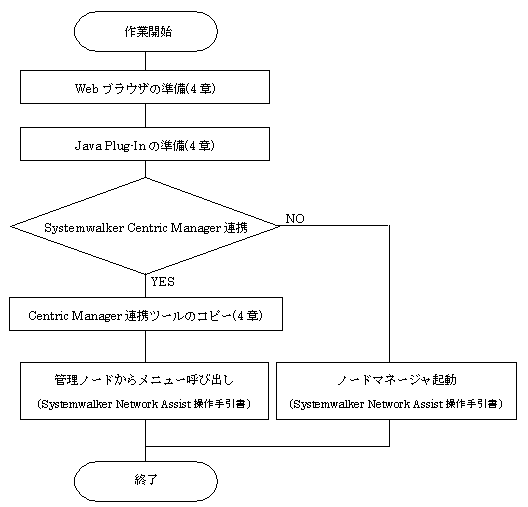 作業開始

Web ブラウザの準備(4 章)

Java Plug-In の準備(4 章)

Systemwalker Centric Manager 連携

NO

YES

Centric Manager 連携ツールのコピー(4 章)

管理ノードからメニュー呼び出し

(Systemwalker Network Assist 操作手引書)

ノードマネージャ起動

(Systemwalker Network Assist 操作手引書)

終了